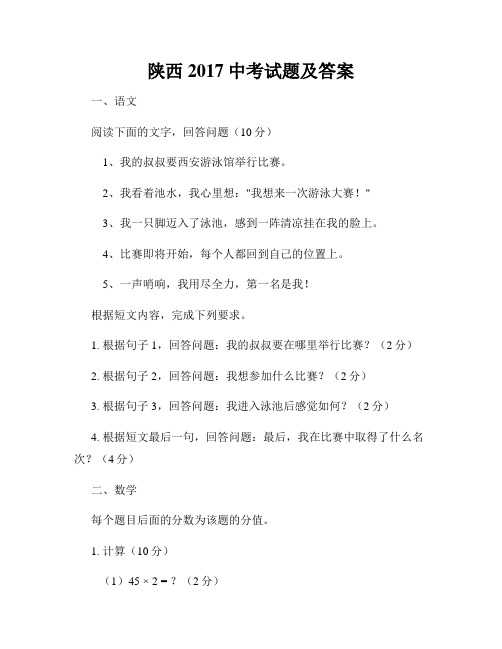 陕西 2017 中考试题及答案

一、语文

阅读下面的文字，回答问题（10 分）

1、我的叔叔要西安游泳馆举行比赛。

2、我看着池水，我心里想："我想来一次游泳大赛！"

3、我一只脚迈入了泳池，感到一阵清凉挂在我的脸上。

4、比赛即将开始，每个人都回到自己的位置上。

5、一声哨响，我用尽全力，第一名是我！

根据短文内容，完成下列要求。

1. 根据句子 1，回答问题：我的叔叔要在哪里举行比赛？（2 分）

2. 根据句子 2，回答问题：我想参加什么比赛？（2 分）

3. 根据句子 3，回答问题：我进入泳池后感觉如何？（2 分）

4. 根据短文最后一句，回答问题：最后，我在比赛中取得了什么名次？（4 分）

二、数学

每个题目后面的分数为该题的分值。

1. 计算（10 分）

（1）$45 \times 2 = ?$（2 分）